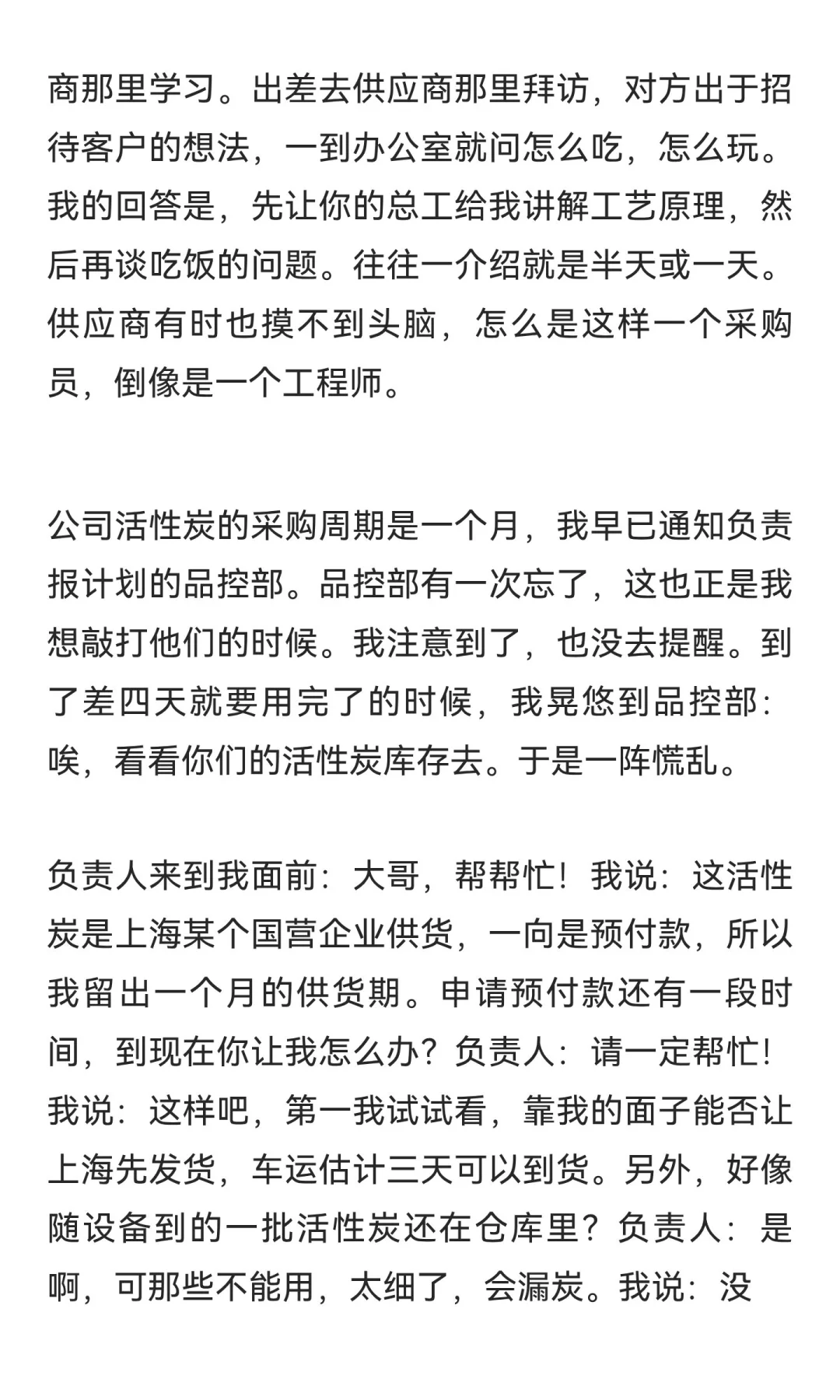 商那里学习。出差去供应商那里拜访，对方出于招待客户的想法，一到办公室就问怎么吃，怎么玩。我的回答是，先让你的总工给我讲解工艺原理，然后再谈吃饭的问题。往往一介绍就是半天或一天。供应商有时也摸不到头脑，怎么是这样一个采购员，倒像是一个工程师。

公司活性炭的采购周期是一个月，我早已通知负责报计划的品控部。品控部有一次忘了，这也正是我想敲打他们的时候。我注意到了，也没去提醒。到了差四天就要用完了的时候，我晃悠到品控部：唉，看看你们的活性炭库存去。于是一阵慌乱。

负责人来到我面前：大哥，帮帮忙！我说：这活性炭是上海某个国营企业供货，一向是预付款，所以我留出一个月的供货期。申请预付款还有一段时间，到现在你让我怎么办？负责人：请一定帮忙！我说：这样吧，第一我试试看，靠我的面子能否让上海先发货，车运估计三天可以到货。另外，好像随设备到的一批活性炭还在仓库里？负责人：是啊，可那些不能用，太细了，会漏炭。我说：没